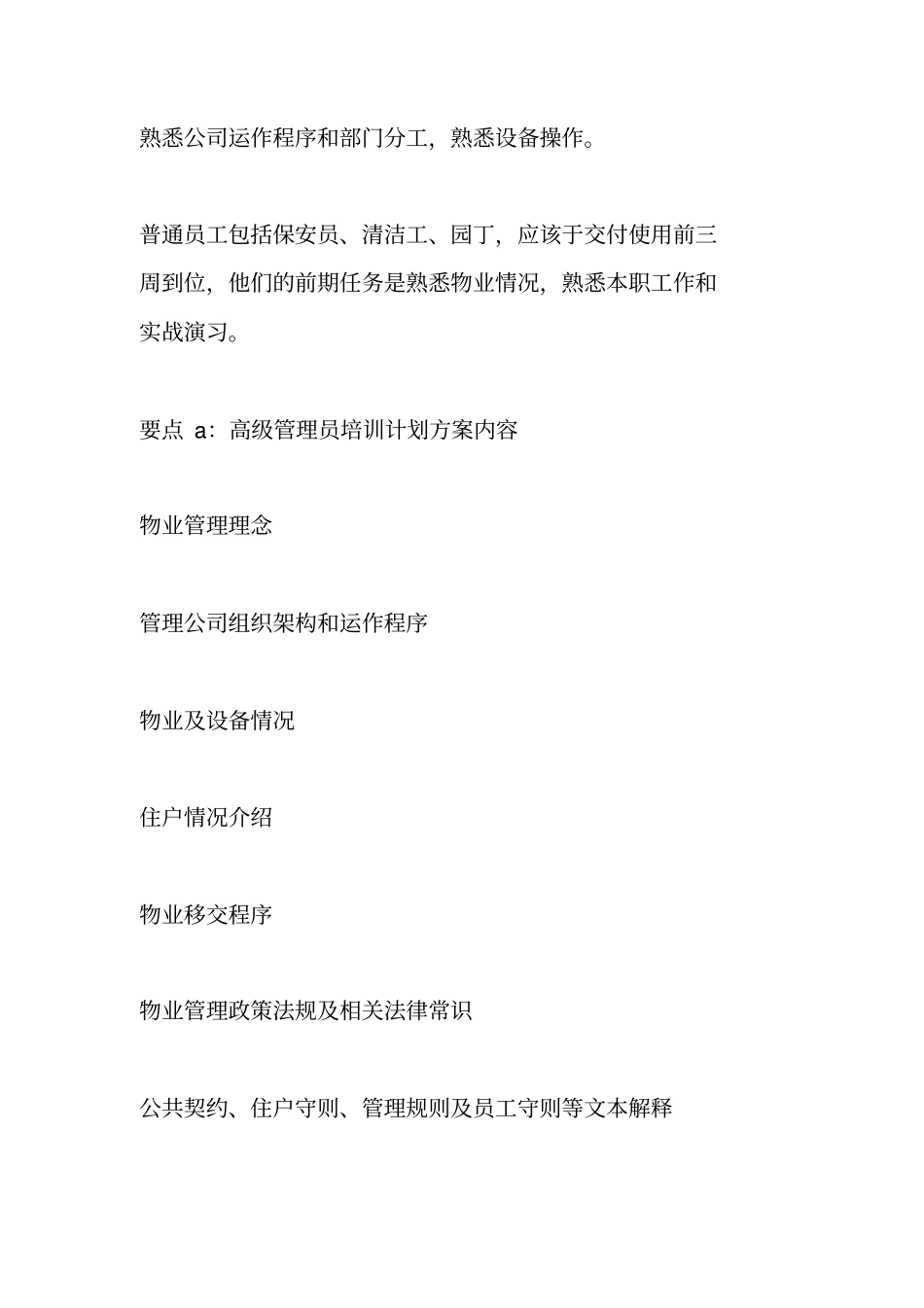 熟悉公司运作程序和部门分工，熟悉设备操作。

普通员工包括保安员、清洁工、园丁，应该于交付使用前三周到位，他们的前期任务是熟悉物业情况，熟悉本职工作和实战演习。

要点 a：高级管理员培训计划方案内容

物业管理理念

管理公司组织架构和运作程序

物业及设备情况

住户情况介绍

物业移交程序

物业管理政策法规及相关法律常识

公共契约、住户守则、管理规则及员工守则等文本解释